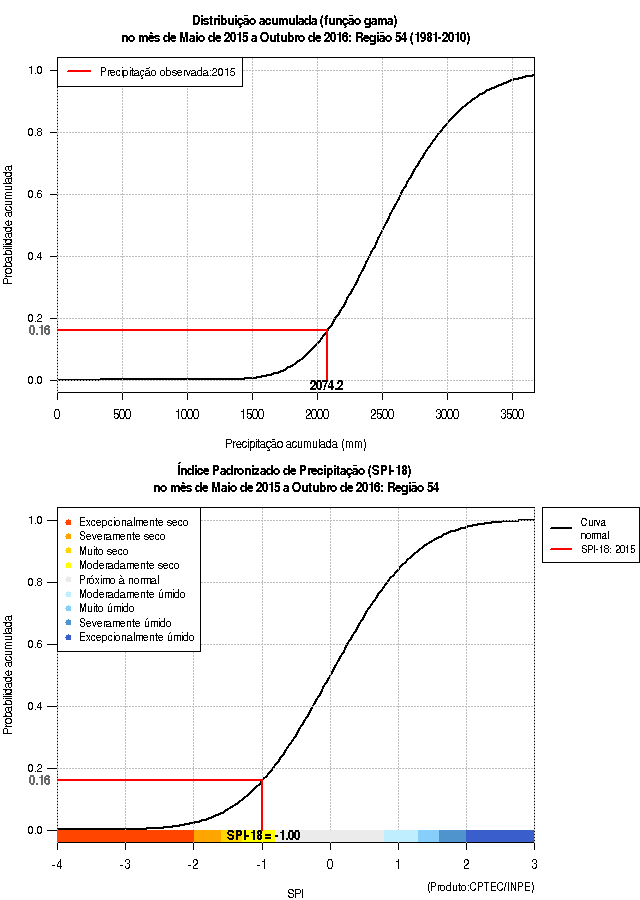 Distribuição acumulada (função gama)
no mês de Maio de 2015 a Outubro de 2016: Região 54 (1981-2010)

Precipitação observada:2015

Probabilidade acumulada

1.0
0.8
0.6
0.4
0.2
0.16
0.0

2074.2

0
500
1000
1500
2000
2500
3000
3500

Precipitação acumulada (mm)

Índice Padronizado de Precipitação (SPI-18)
no mês de Maio de 2015 a Outubro de 2016: Região 54

Excepcionalmente seco
Severamente seco
Muito seco
Moderadamente seco
Próximo à normal
Moderadamente úmido
Muito úmido
Severamente úmido
Excepcionalmente úmido

Curva normal
SPI-18: 2015

Probabilidade acumulada

1.0
0.8
0.6
0.4
0.2
0.16
0.0

SPI-18 = -1.00

-4
-3
-2
-1
0
1
2
3

SPI

(Produto:CPTEC/INPE)